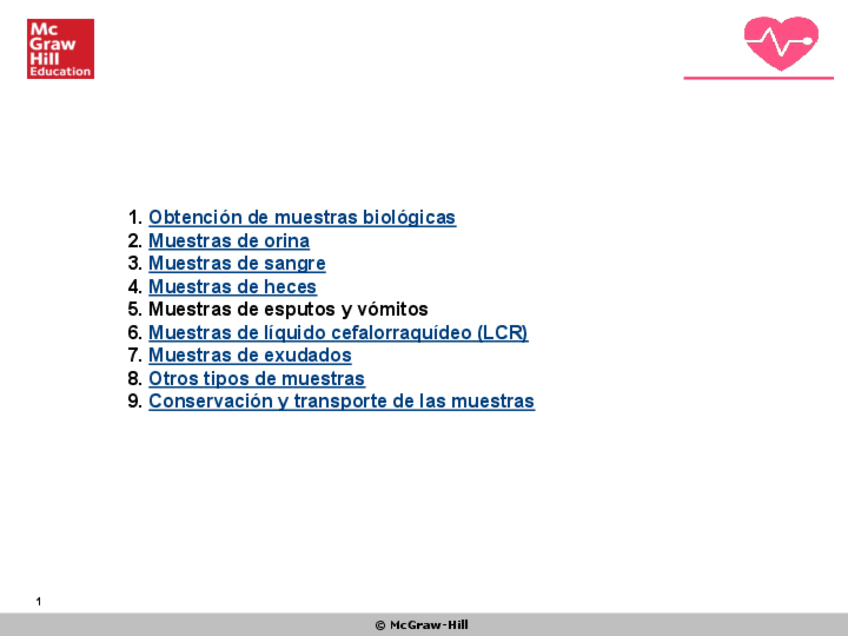 Mc
Graw
Hill
Education

1. Obtención de muestras biológicas
2. Muestras de orina
3. Muestras de sangre
4. Muestras de heces
5. Muestras de esputos y vómitos
6. Muestras de líquido cefalorraquídeo (LCR)
7. Muestras de exudados
8. Otros tipos de muestras
9. Conservación y transporte de las muestras

1

© McGraw-Hill